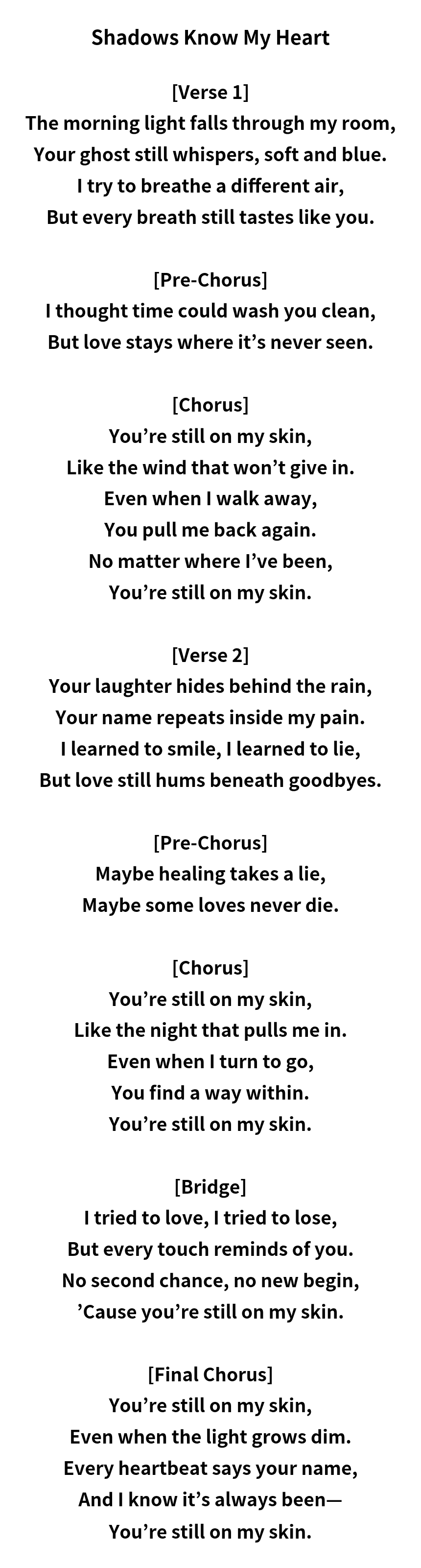 Shadows Know My Heart

[Verse 1]
The morning light falls through my room,
Your ghost still whispers, soft and blue.
I try to breathe a different air,
But every breath still tastes like you.

[Pre-Chorus]
I thought time could wash you clean,
But love stays where it's never seen.

[Chorus]
You're still on my skin,
Like the wind that won't give in.
Even when I walk away,
You pull me back again.
No matter where I've been,
You're still on my skin.

[Verse 2]
Your laughter hides behind the rain,
Your name repeats inside my pain.
I learned to smile, I learned to lie,
But love still hums beneath goodbyes.

[Pre-Chorus]
Maybe healing takes a lie,
Maybe some loves never die.

[Chorus]
You're still on my skin,
Like the night that pulls me in.
Even when I turn to go,
You find a way within.
You're still on my skin.

[Bridge]
I tried to love, I tried to lose,
But every touch reminds of you.
No second chance, no new begin,
'Cause you're still on my skin.

[Final Chorus]
You're still on my skin,
Even when the light grows dim.
Every heartbeat says your name,
And I know it's always been—
You're still on my skin.